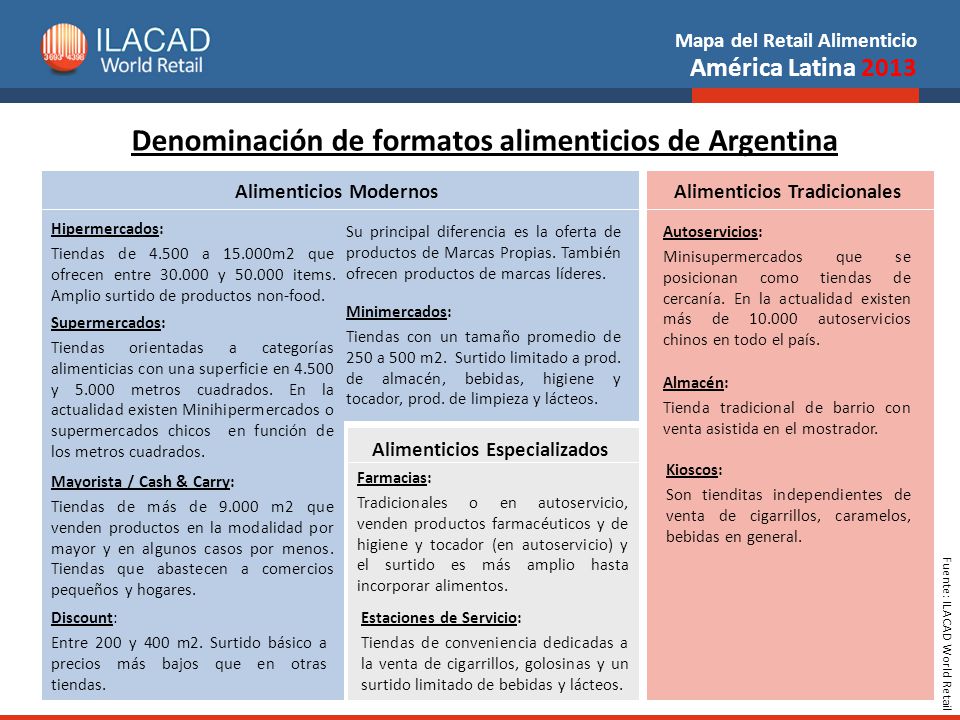 ILACAD World Retail

Mapa del Retail Alimenticio
América Latina 2013

Denominación de formatos alimenticios de Argentina

Alimenticios Modernos

Hipermercados:
Tiendas de 4.500 a 15.000m2 que ofrecen entre 30.000 y 50.000 items. Amplio surtido de productos non-food.

Supermercados:
Tiendas orientadas a categorías alimenticias con una superficie en 4.500 y 5.000 metros cuadrados. En la actualidad existen Minihipermercados o supermercados chicos en función de los metros cuadrados.

Mayorista / Cash & Carry:
Tiendas de más de 9.000 m2 que venden productos en la modalidad por mayor y en algunos casos por menos. Tiendas que abastecen a comercios pequeños y hogares.

Discount:
Entre 200 y 400 m2. Surtido básico a precios más bajos que en otras tiendas.

Su principal diferencia es la oferta de productos de Marcas Propias. También ofrecen productos de marcas líderes.

Minimercados:
Tiendas con un tamaño promedio de 250 a 500 m2. Surtido limitado a prod. de almacén, bebidas, higiene y tocador, prod. de limpieza y lácteos.

Alimenticios Especializados

Farmacias:
Tradicionales o en autoservicio, venden productos farmacéuticos y de higiene y tocador (en autoservicio) y el surtido es más amplio hasta incorporar alimentos.

Estaciones de Servicio:
Tiendas de conveniencia dedicadas a la venta de cigarrillos, golosinas y un surtido limitado de bebidas y lácteos.

Alimenticios Tradicionales

Autoservicios:
Minisupermercados que se posicionan como tiendas de cercanía. En la actualidad existen más de 10.000 autoservicios chinos en todo el país.

Almacén:
Tienda tradicional de barrio con venta asistida en el mostrador.

Kioscos:
Son tienditas independientes de venta de cigarrillos, caramelos, bebidas en general.

Fuente: ILACAD World Retail